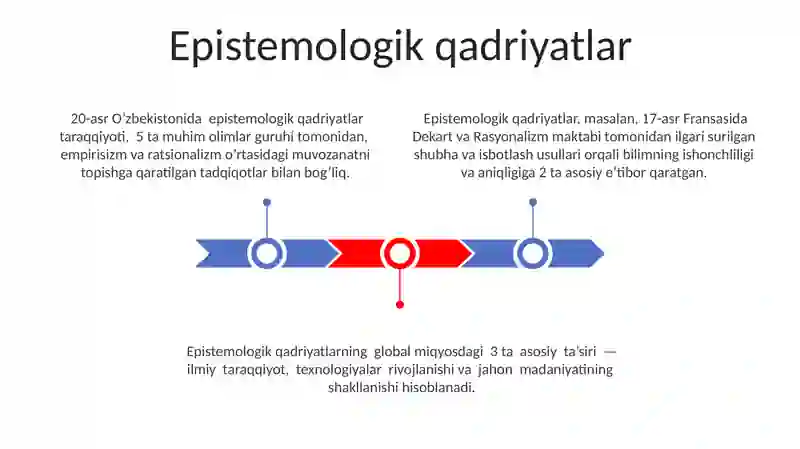 Epistemologik qadriyatlar

20-asr O'zbekistonida epistemologik qadriyatlar taraqqiyoti, 5 ta muhim olimlar guruhi tomonidan, empirisizm va ratsionalizm o'rtasidagi muvozanatni topishga qaratilgan tadqiqotlar bilan bog'liq.

Epistemologik qadriyatlar, masalan, 17-asr Fransasida Dekart va Rasyonalizm maktabi tomonidan ilgari surilgan shubha va isbotlash usullari orqali bilimning ishonchliligi va aniqligiga 2 ta asosiy e'tibor qaratgan.

Epistemologik qadriyatlarning global miqyosdagi 3 ta asosiy ta'siri — ilmiy taraqqiyot, texnologiyalar rivojlanishi va jahon madaniyatining shakllanishi hisoblanadi.